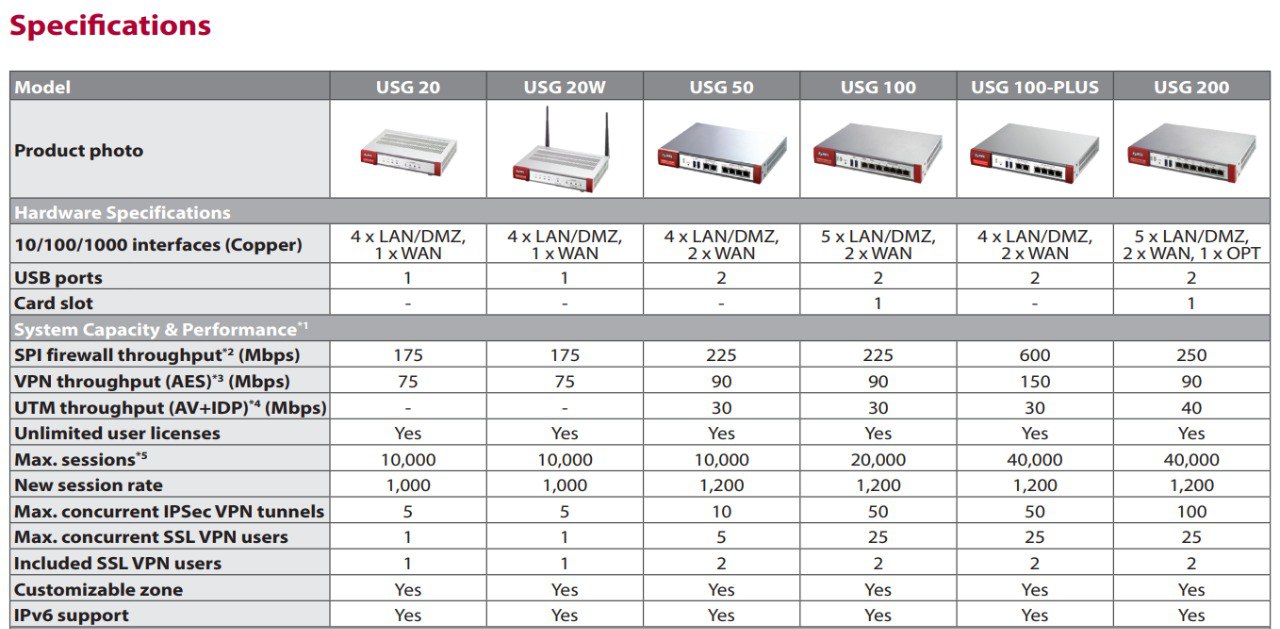 Specifications

| Model | USG 20 | USG 20W | USG 50 | USG 100 | USG 100-PLUS | USG 200 |
|---|---|---|---|---|---|---|
| Product photo | | | | | | |
| Hardware Specifications | | | | | | |
| 10/100/1000 interfaces (Copper) | 4 x LAN/DMZ, 1 x WAN | 4 x LAN/DMZ, 1 x WAN | 4 x LAN/DMZ, 2 x WAN | 5 x LAN/DMZ, 2 x WAN | 4 x LAN/DMZ, 2 x WAN | 5 x LAN/DMZ, 2 x WAN, 1 x OPT |
| USB ports | 1 | 1 | 2 | 2 | 2 | 2 |
| Card slot | - | - | - | 1 | - | 1 |
| System Capacity & Performance$^{*1}$ | | | | | | |
| SPI firewall throughput$^{*2}$ (Mbps) | 175 | 175 | 225 | 225 | 600 | 250 |
| VPN throughput (AES)$^{*3}$ (Mbps) | 75 | 75 | 90 | 90 | 150 | 90 |
| UTM throughput (AV+IDP)$^{*4}$ (Mbps) | - | - | 30 | 30 | 30 | 40 |
| Unlimited user licenses | Yes | Yes | Yes | Yes | Yes | Yes |
| Max. sessions$^{*5}$ | 10,000 | 10,000 | 10,000 | 20,000 | 40,000 | 40,000 |
| New session rate | 1,000 | 1,000 | 1,200 | 1,200 | 1,200 | 1,200 |
| Max. concurrent IPSec VPN tunnels | 5 | 5 | 10 | 50 | 50 | 100 |
| Max. concurrent SSL VPN users | 1 | 1 | 5 | 25 | 25 | 25 |
| Included SSL VPN users | 1 | 1 | 2 | 2 | 2 | 2 |
| Customizable zone | Yes | Yes | Yes | Yes | Yes | Yes |
| IPv6 support | Yes | Yes | Yes | Yes | Yes | Yes |